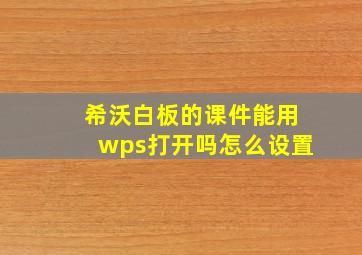 希沃白板的课件能用wps打开吗怎么设置